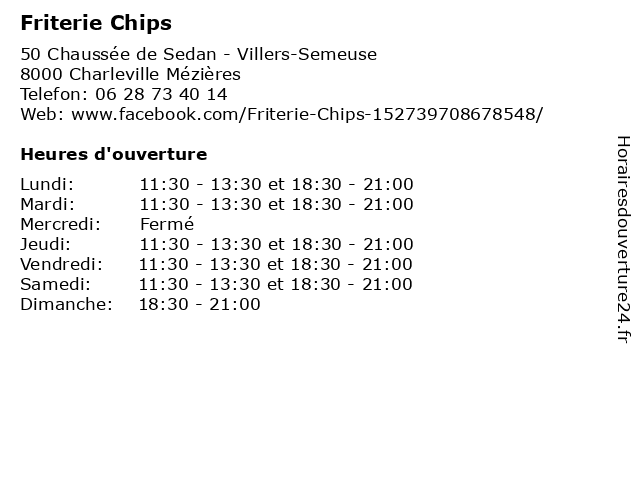 Friterie Chips

50 Chaussée de Sedan - Villers-Semeuse
8000 Charleville Mézières
Telefon: 06 28 73 40 14
Web: www.facebook.com/Friterie-Chips-152739708678548/

Heures d'ouverture

| | |
|---|---|
| Lundi: | 11:30 - 13:30 et 18:30 - 21:00 |
| Mardi: | 11:30 - 13:30 et 18:30 - 21:00 |
| Mercredi: | Fermé |
| Jeudi: | 11:30 - 13:30 et 18:30 - 21:00 |
| Vendredi: | 11:30 - 13:30 et 18:30 - 21:00 |
| Samedi: | 11:30 - 13:30 et 18:30 - 21:00 |
| Dimanche: | 18:30 - 21:00 |

Horairesdouverture24.fr